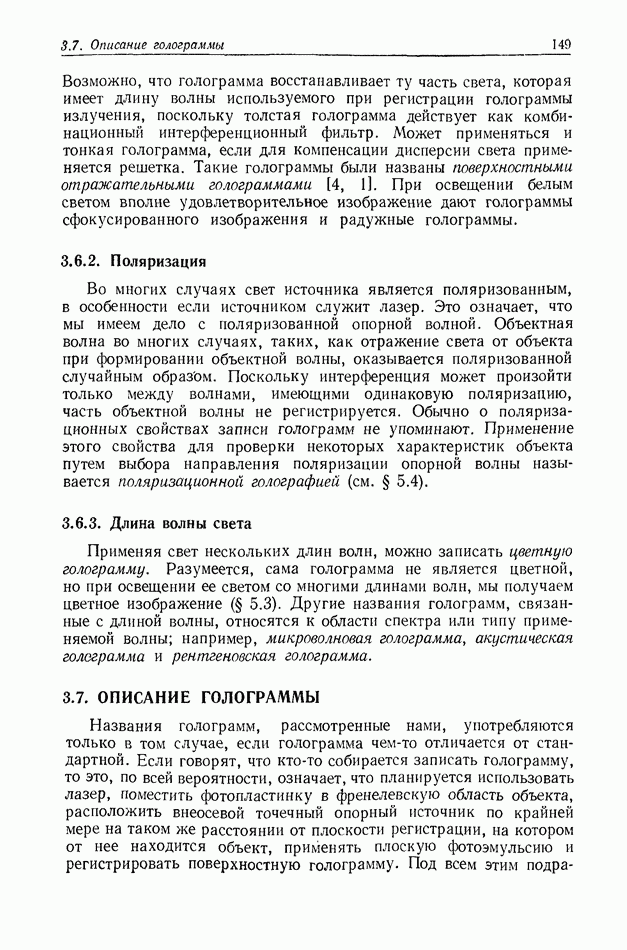 3.7. Описание голограммы

149

Возможно, что голограмма восстанавливает ту часть света, которая имеет длину волны используемого при регистрации голограммы излучения, поскольку толстая голограмма действует как комбинационный интерференционный фильтр. Может применяться и тонкая голограмма, если для компенсации дисперсии света применяется решетка. Такие голограммы были названы поверхностными отражательными голограммами [4, 1]. При освещении белым светом вполне удовлетворительное изображение дают голограммы сфокусированного изображения и радужные голограммы.

3.6.2. Поляризация

Во многих случаях свет источника является поляризованным, в особенности если источником служит лазер. Это означает, что мы имеем дело с поляризованной опорной волной. Объектная волна во многих случаях, таких, как отражение света от объекта при формировании объектной волны, оказывается поляризованной случайным образом. Поскольку интерференция может произойти только между волнами, имеющими одинаковую поляризацию, часть объектной волны не регистрируется. Обычно о поляризационных свойствах записи голограмм не упоминают. Применение этого свойства для проверки некоторых характеристик объекта путем выбора направления поляризации опорной волны называется поляризационной голографией (см. § 5.4).

3.6.3. Длина волны света

Применяя свет нескольких длин волн, можно записать цветную голограмму. Разумеется, сама голограмма не является цветной, но при освещении ее светом со многими длинами волн, мы получаем цветное изображение (§ 5.3). Другие названия голограмм, связанные с длиной волны, относятся к области спектра или типу применяемой волны; например, микроволновая голограмма, акустическая голограмма и рентгеновская голограмма.

3.7. ОПИСАНИЕ ГОЛОГРАММЫ

Названия голограмм, рассмотренные нами, употребляются только в том случае, если голограмма чем-то отличается от стандартной. Если говорят, что кто-то собирается записать голограмму, то это, по всей вероятности, означает, что планируется использовать лазер, поместить фотопластинку в френелевскую область объекта, расположить внеосевой точечный опорный источник по крайней мере на таком же расстоянии от плоскости регистрации, на котором от нее находится объект, применять плоскую фотоэмульсию и регистрировать поверхностную голограмму. Под всем этим подра-